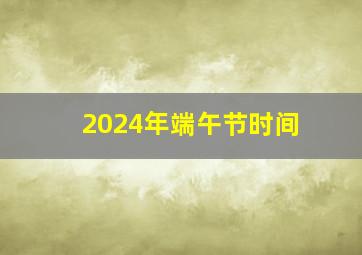 2024年端午节时间